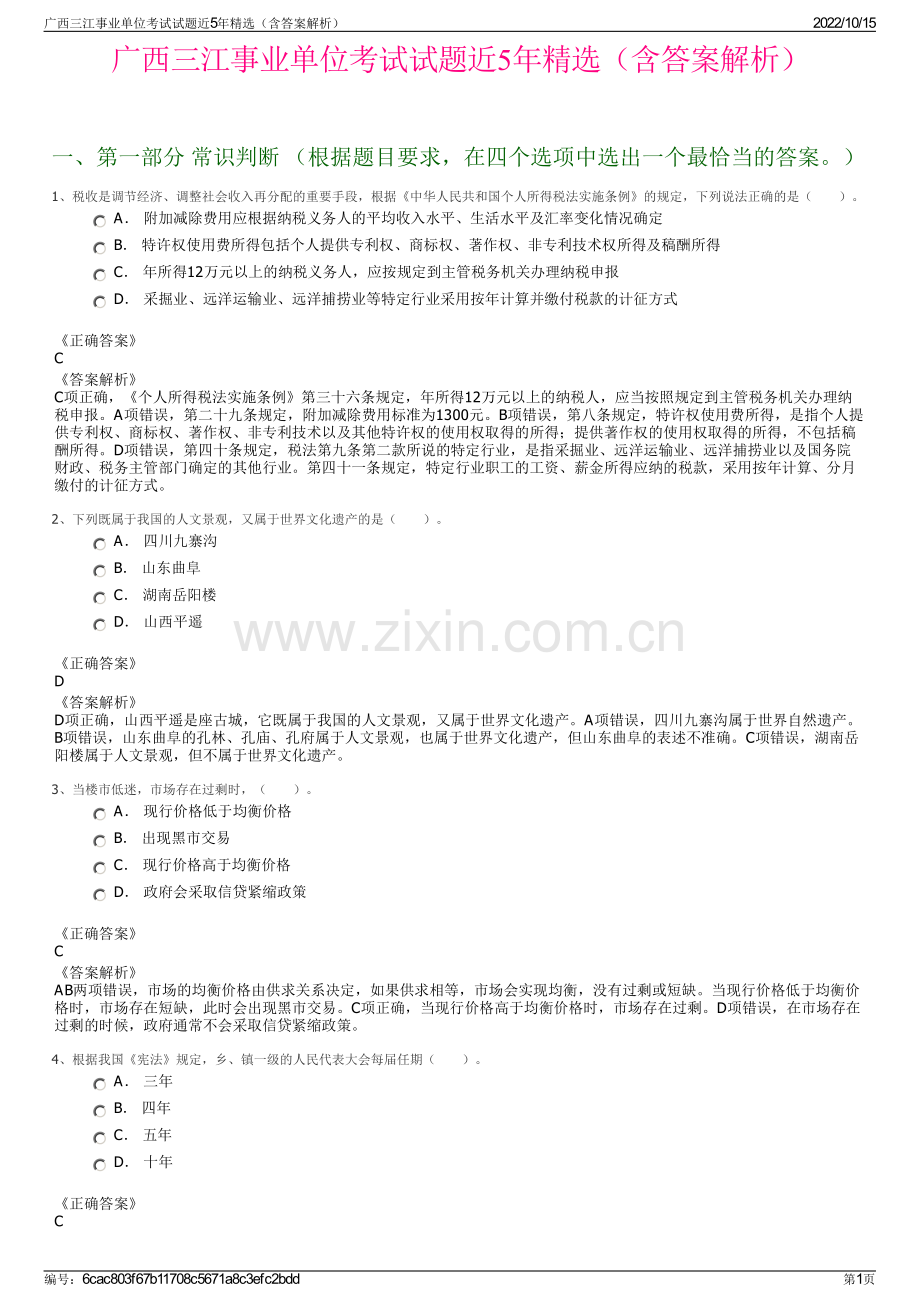 广西三江事业单位考试试题近5年精选（含答案解析）
2022/10/15

广西三江事业单位考试试题近5年精选（含答案解析）

一、第一部分 常识判断 （根据题目要求，在四个选项中选出一个最恰当的答案。）

1、税收是调节经济、调整社会收入再分配的重要手段，根据《中华人民共和国个人所得税法实施条例》的规定，下列说法正确的是（　　）。
A． 附加减除费用应根据纳税义务人的平均收入水平、生活水平及汇率变化情况确定
B． 特许权使用费所得包括个人提供专利权、商标权、著作权、非专利技术权所得及稿酬所得
C． 年所得12万元以上的纳税义务人，应按规定到主管税务机关办理纳税申报
D． 采掘业、远洋运输业、远洋捕捞业等特定行业采用按年计算并缴付税款的计征方式

《正确答案》
C
《答案解析》
C项正确，《个人所得税法实施条例》第三十六条规定，年所得12万元以上的纳税人，应当按照规定到主管税务机关办理纳税申报。A项错误，第二十九条规定，附加减除费用标准为1300元。B项错误，第八条规定，特许权使用费所得，是指个人提供专利权、商标权、著作权、非专利技术以及其他特许权的使用权取得的所得；提供著作权的使用权取得的所得，不包括稿酬所得。D项错误，第四十条规定，税法第九条第二款所说的特定行业，是指采掘业、远洋运输业、远洋捕捞业以及国务院财政、税务主管部门确定的其他行业。第四十一条规定，特定行业职工的工资、薪金所得应纳的税款，采用按年计算、分月缴付的计征方式。

2、下列既属于我国的人文景观，又属于世界文化遗产的是（　　）。
A． 四川九寨沟
B． 山东曲阜
C． 湖南岳阳楼
D． 山西平遥

《正确答案》
D
《答案解析》
D项正确，山西平遥是座古城，它既属于我国的人文景观，又属于世界文化遗产。A项错误，四川九寨沟属于世界自然遗产。B项错误，山东曲阜的孔林、孔庙、孔府属于人文景观，也属于世界文化遗产，但山东曲阜的表述不准确。C项错误，湖南岳阳楼属于人文景观，但不属于世界文化遗产。

3、当楼市低迷，市场存在过剩时，（　　）。
A． 现行价格低于均衡价格
B． 出现黑市交易
C． 现行价格高于均衡价格
D． 政府会采取信贷紧缩政策

《正确答案》
C
《答案解析》
AB两项错误，市场的均衡价格由供求关系决定，如果供求相等，市场会实现均衡，没有过剩或短缺。当现行价格低于均衡价格时，市场存在短缺，此时会出现黑市交易。C项正确，当现行价格高于均衡价格时，市场存在过剩。D项错误，在市场存在过剩的时候，政府通常不会采取信贷紧缩政策。

4、根据我国《宪法》规定，乡、镇一级的人民代表大会每届任期（　　）。
A． 三年
B． 四年
C． 五年
D． 十年

《正确答案》
C

编号：6cac803f67b11708c5671a8c3efc2bdd
第1页

www.zixin.com.cn